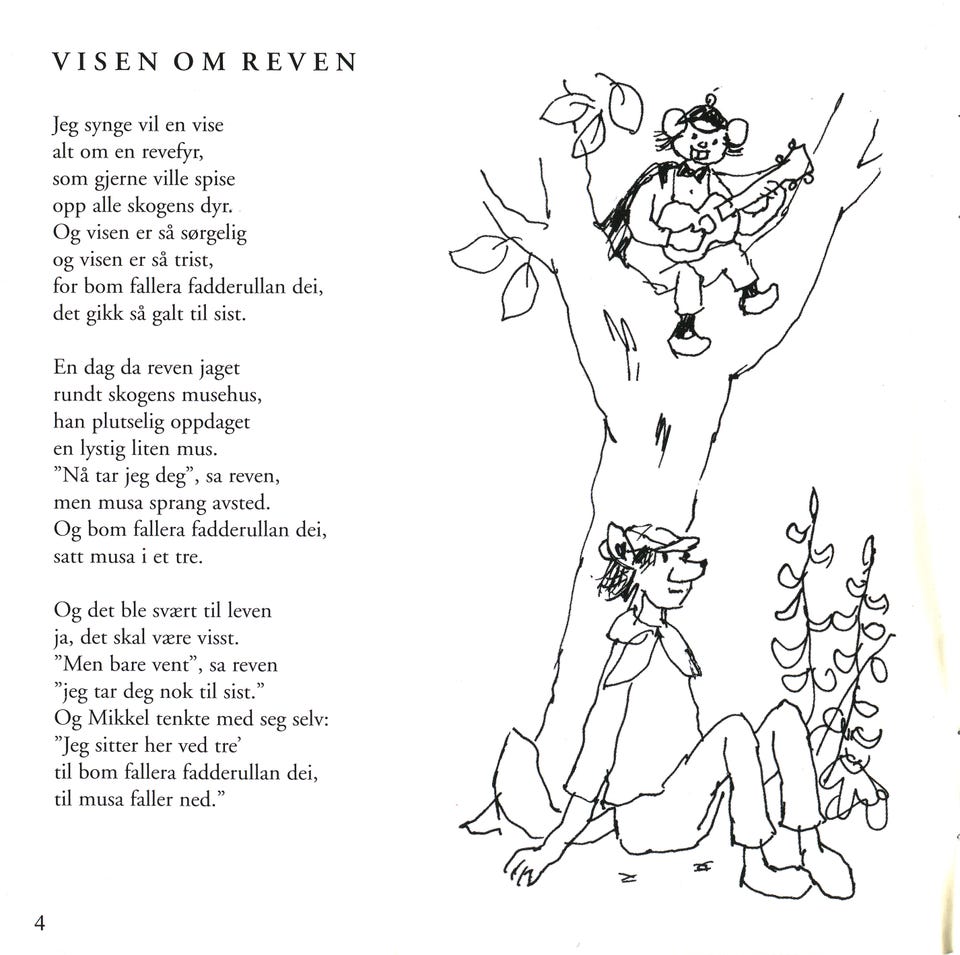 VISEN OM REVEN

Jeg synge vil en vise
alt om en revefyr,
som gjerne ville spise
opp alle skogens dyr.
Og visen er så sørgelig
og visen er så trist,
for bom fallera fadderullan dei,
det gikk så galt til sist.

En dag da reven jaget
rundt skogens musehus,
han plutselig oppdaget
en lystig liten mus.
"Nå tar jeg deg", sa reven,
men musa sprang avsted.
Og bom fallera fadderullan dei,
satt musa i et tre.

Og det ble svært til leven
ja, det skal være visst.
"Men bare vent", sa reven
"jeg tar deg nok til sist."
Og Mikkel tenkte med seg selv:
"Jeg sitter her ved tre'
til bom fallera fadderullan dei,
til musa faller ned."

4